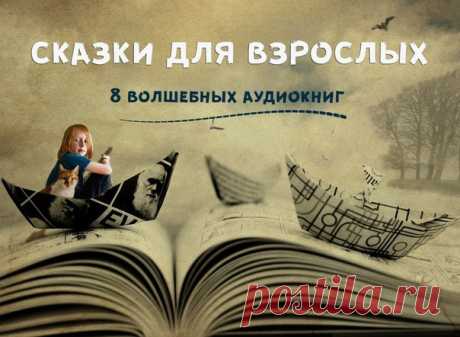 СКАЗКИ ДЛЯ ВЗРОСЛЫХ

8 ВОЛШЕБНЫХ АУДИОКНИГ

postila.ru